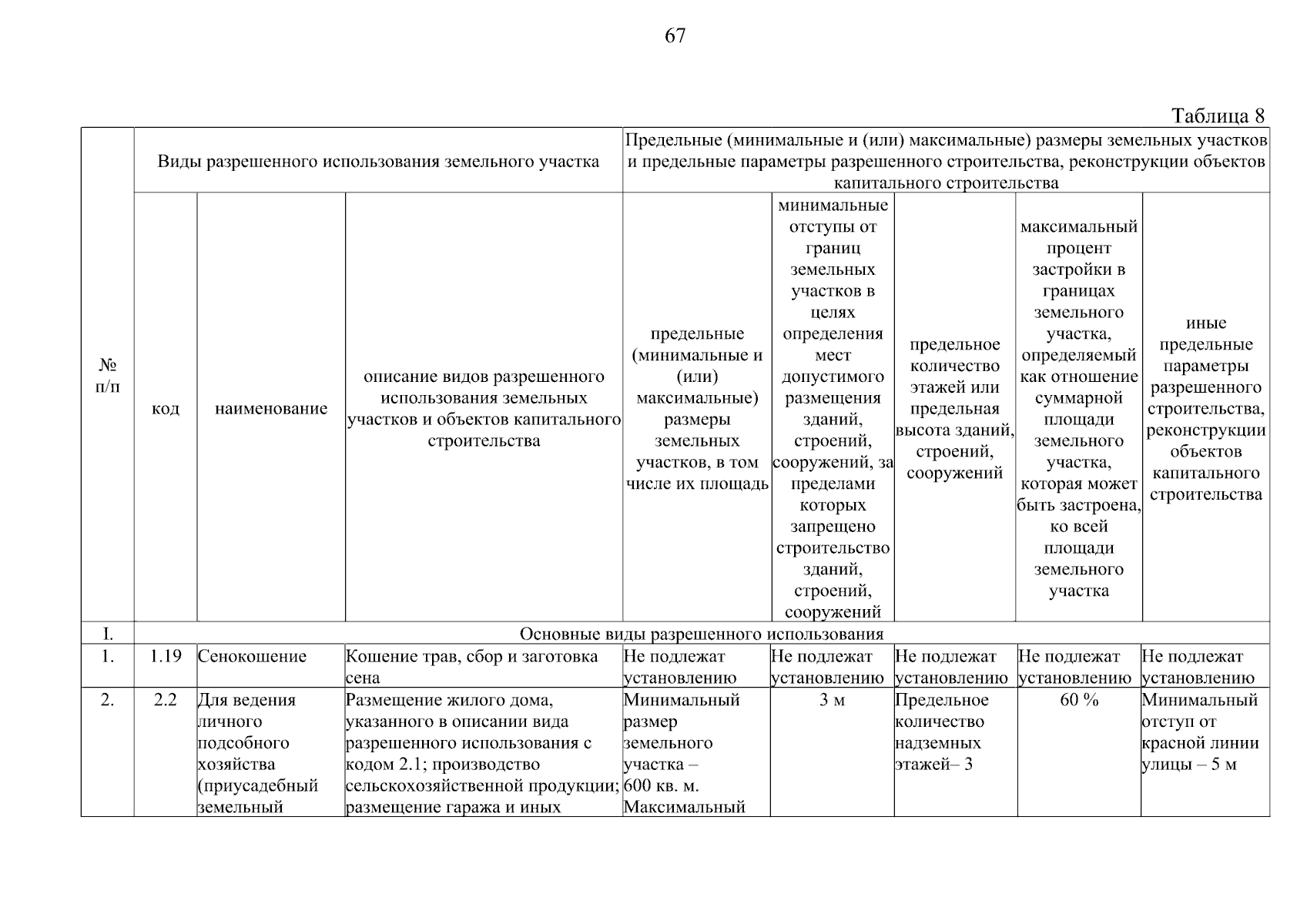 67

Таблица 8

| № п/п | Виды разрешенного использования земельного участка | | | Предельные (минимальные и (или) максимальные) размеры земельных участков и предельные параметры разрешенного строительства, реконструкции объектов капитального строительства | | | | |
|---|---|---|---|---|---|---|---|---|
| | код | наименование | описание видов разрешенного использования земельных участков и объектов капитального строительства | предельные (минимальные и (или) максимальные) размеры земельных участков, в том числе их площадь | минимальные отступы от границ земельных участков в целях определения мест допустимого размещения зданий, строений, сооружений, за пределами которых запрещено строительство зданий, строений, сооружений | предельное количество этажей или предельная высота зданий, строений, сооружений | максимальный процент застройки в границах земельного участка, определяемый как отношение суммарной площади земельного участка, которая может быть застроена, ко всей площади земельного участка | иные предельные параметры разрешенного строительства, реконструкции объектов капитального строительства |
| I. | Основные виды разрешенного использования | | | | | | | |
| 1. | 1.19 | Сенокошение | Кошение трав, сбор и заготовка сена | Не подлежат установлению | Не подлежат установлению | Не подлежат установлению | Не подлежат установлению | Не подлежат установлению |
| 2. | 2.2 | Для ведения личного подсобного хозяйства (приусадебный земельный | Размещение жилого дома, указанного в описании вида разрешенного использования с кодом 2.1; производство сельскохозяйственной продукции; размещение гаража и иных | Минимальный размер земельного участка – 600 кв. м. Максимальный | 3 м | Предельное количество надземных этажей– 3 | 60 % | Минимальный отступ от красной линии улицы – 5 м |